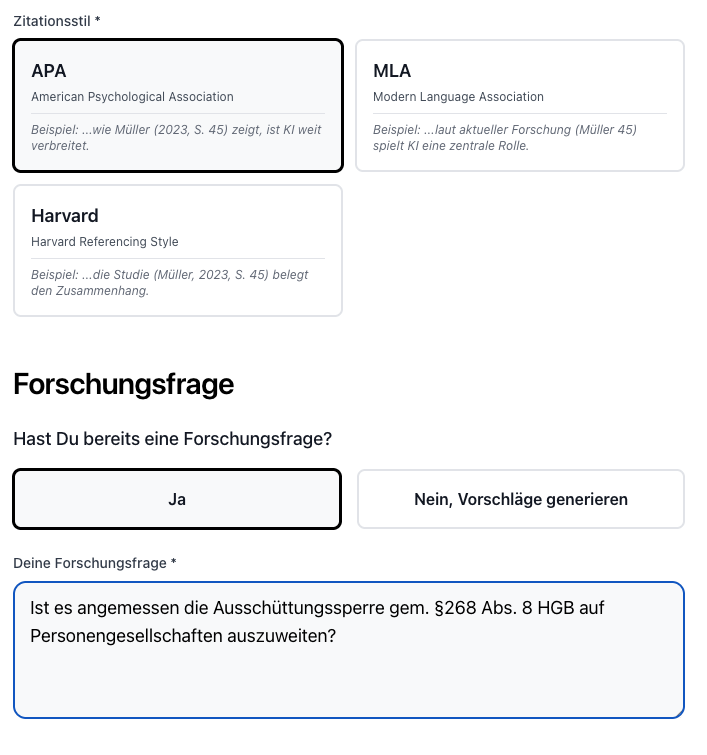 Zitationsstil *

APA
American Psychological Association
Beispiel: ...wie Müller (2023, S. 45) zeigt, ist KI weit verbreitet.

MLA
Modern Language Association
Beispiel: ...laut aktueller Forschung (Müller 45) spielt KI eine zentrale Rolle.

Harvard
Harvard Referencing Style
Beispiel: ...die Studie (Müller, 2023, S. 45) belegt den Zusammenhang.

Forschungsfrage

Hast Du bereits eine Forschungsfrage?

Ja

Nein, Vorschläge generieren

Deine Forschungsfrage *

Ist es angemessen die Ausschüttungssperre gem. §268 Abs. 8 HGB auf Personengesellschaften auszuweiten?